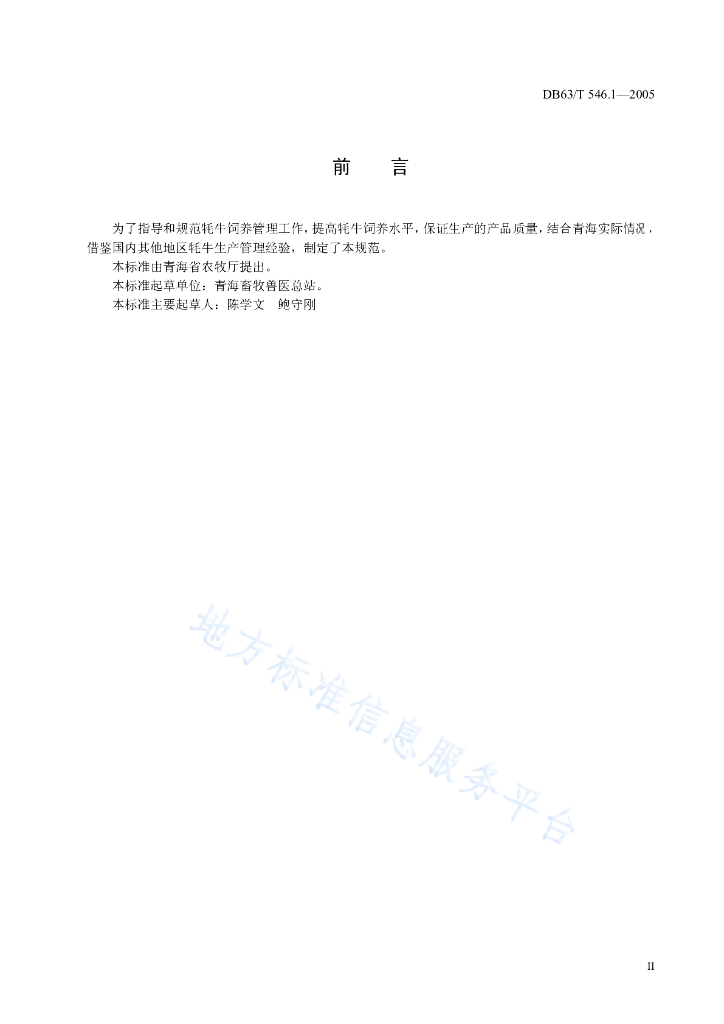 DB63/T 546.1—2005

前　言

为了指导和规范牦牛饲养管理工作，提高牦牛饲养水平，保证生产的产品质量，结合青海实际情况，借鉴国内其他地区牦牛生产管理经验，制定了本规范。

本标准由青海省农牧厅提出。

本标准起草单位：青海畜牧兽医总站。

本标准主要起草人：陈学文　鲍守刚

地方标准信息服务平台

II